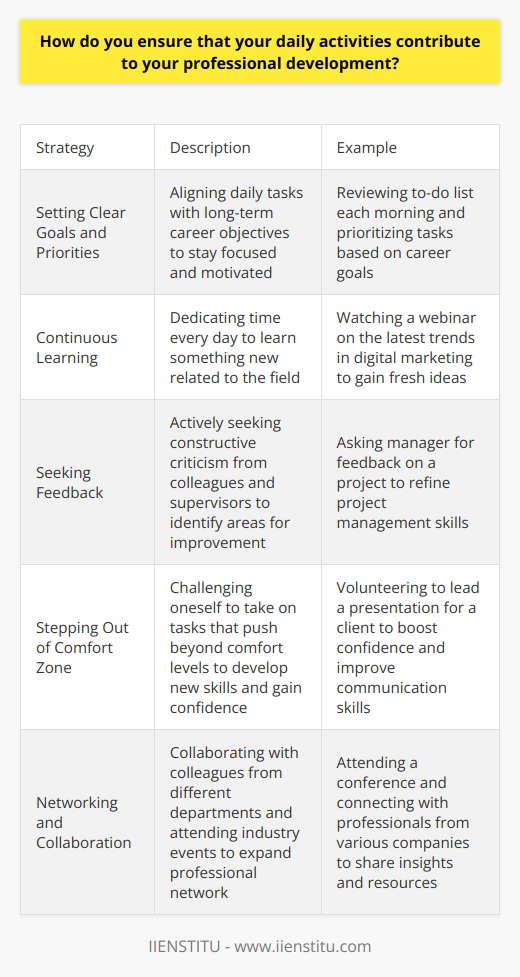 How do you ensure that your daily activities contribute to your professional development?

| Strategy | Description | Example |
|---|---|---|
| Setting Clear Goals and Priorities | Aligning daily tasks with long-term career objectives to stay focused and motivated | Reviewing to-do list each morning and prioritizing tasks based on career goals |
| Continuous Learning | Dedicating time every day to learn something new related to the field | Watching a webinar on the latest trends in digital marketing to gain fresh ideas |
| Seeking Feedback | Actively seeking constructive criticism from colleagues and supervisors to identify areas for improvement | Asking manager for feedback on a project to refine project management skills |
| Stepping Out of Comfort Zone | Challenging oneself to take on tasks that push beyond comfort levels to develop new skills and gain confidence | Volunteering to lead a presentation for a client to boost confidence and improve communication skills |
| Networking and Collaboration | Collaborating with colleagues from different departments and attending industry events to expand professional network | Attending a conference and connecting with professionals from various companies to share insights and resources |

IIENSTITU - www.iienstitu.com